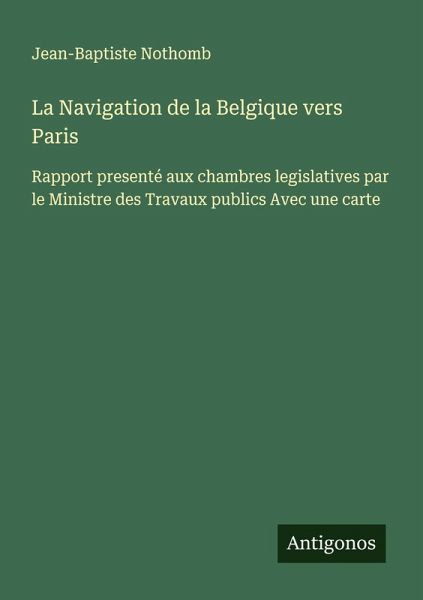 Jean-Baptiste Nothomb

La Navigation de la Belgique vers Paris

Rapport presenté aux chambres legislatives par le Ministre des Travaux publics Avec une carte

Antigonos